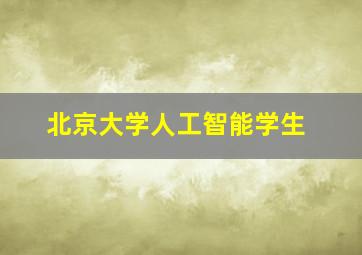 北京大学人工智能学生